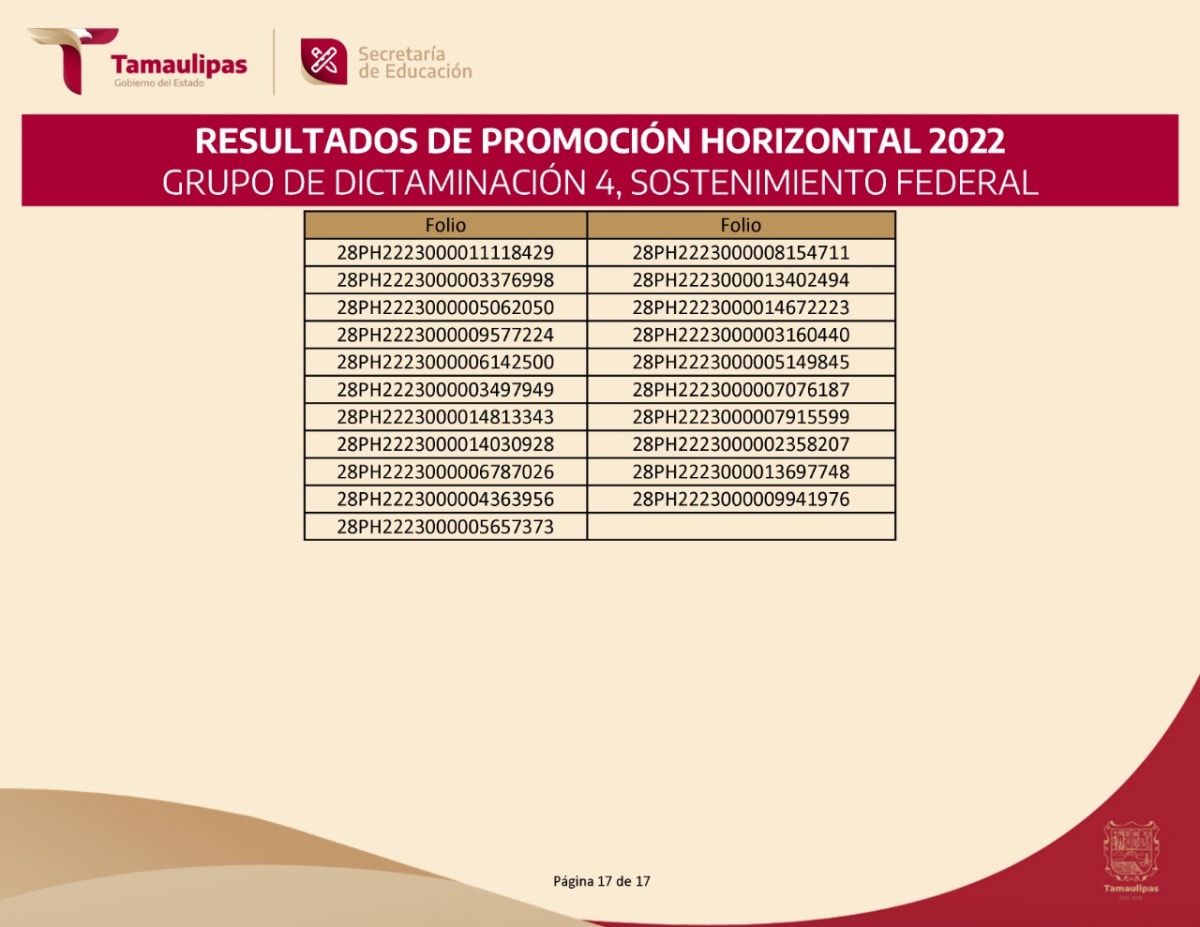 Tamaulipas
Gobierno del Estado

Secretaría de Educación

RESULTADOS DE PROMOCIÓN HORIZONTAL 2022
GRUPO DE DICTAMINACIÓN 4, SOSTENIMIENTO FEDERAL

| Folio | Folio |
|---|---|
| 28PH2223000011118429 | 28PH2223000008154711 |
| 28PH2223000003376998 | 28PH2223000013402494 |
| 28PH2223000005062050 | 28PH2223000014672223 |
| 28PH2223000009577224 | 28PH2223000003160440 |
| 28PH2223000006142500 | 28PH2223000005149845 |
| 28PH2223000003497949 | 28PH2223000007076187 |
| 28PH2223000014813343 | 28PH2223000007915599 |
| 28PH2223000014030928 | 28PH2223000002358207 |
| 28PH2223000006787026 | 28PH2223000013697748 |
| 28PH2223000004363956 | 28PH2223000009941976 |
| 28PH2223000005657373 | |

Página 17 de 17

Tamaulipas